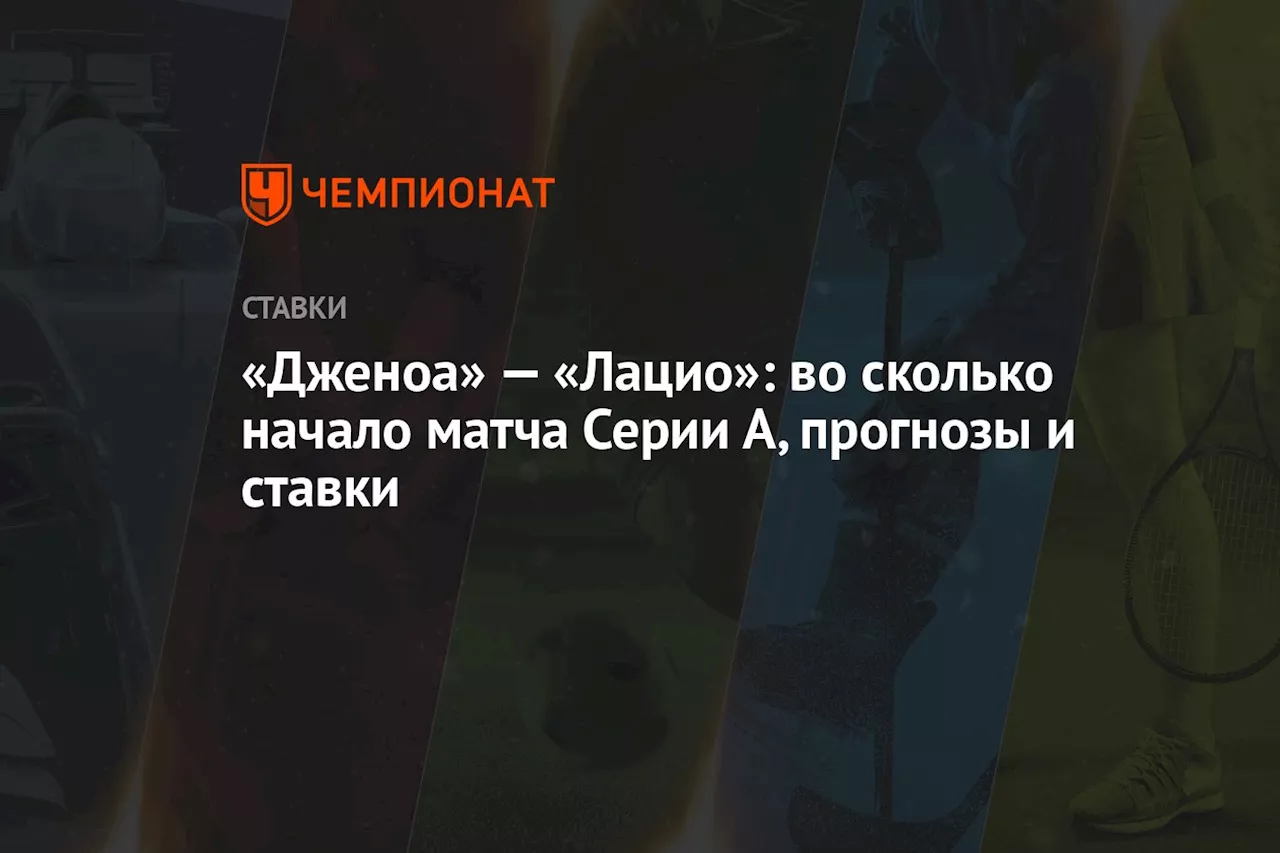 ЧЕМПИОНАТ

СТАВКИ

«Дженоа» — «Лацио»: во сколько начало матча Серии А, прогнозы и ставки